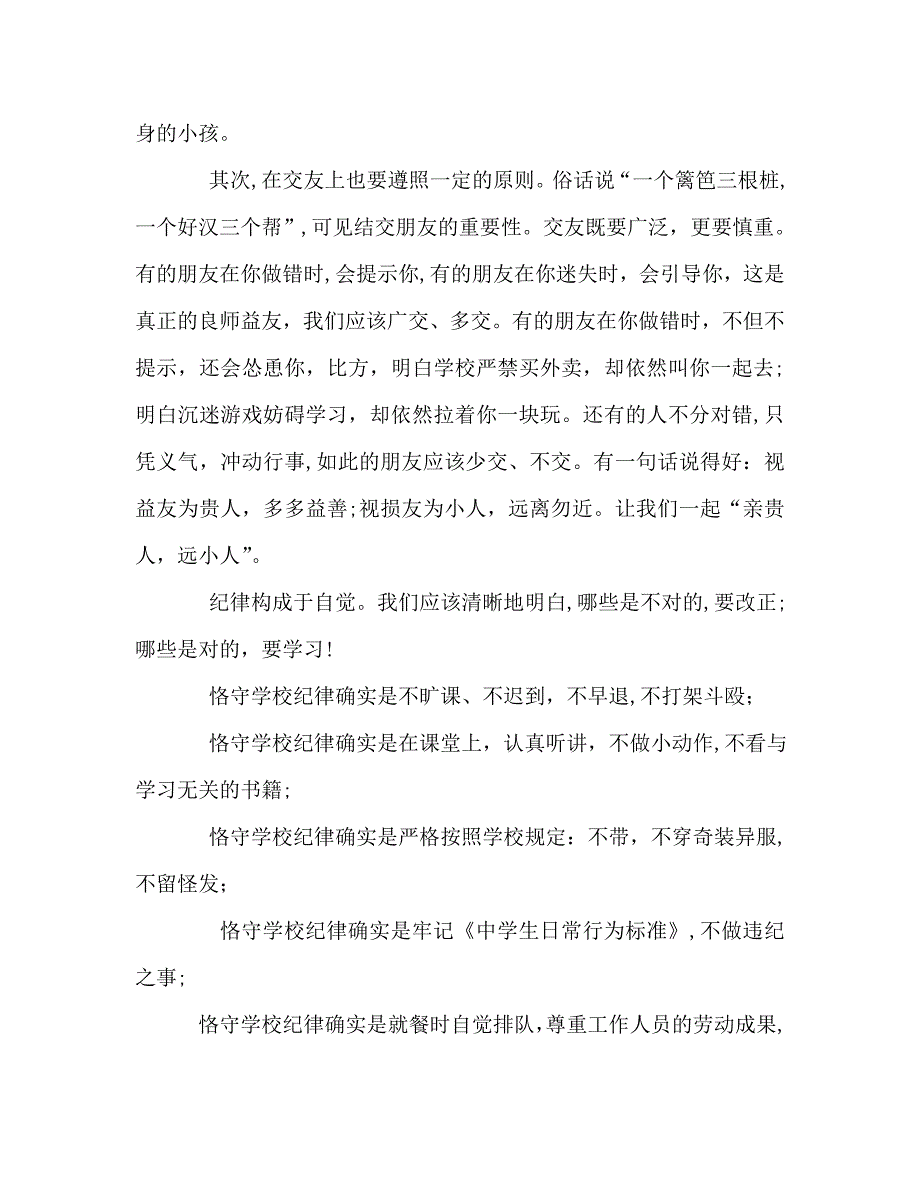 身的小孩。

其次，在交友上也要遵照一定的原则。俗话说“一个篱笆三根桩，一个好汉三个帮”，可见结交朋友的重要性。交友既要广泛，更要慎重。有的朋友在你做错时，会提示你，有的朋友在你迷失时，会引导你，这是真正的良师益友，我们应该广交、多交。有的朋友在你做错时，不但不提示，还会怂恿你，比方，明白学校严禁买外卖，却依然叫你一起去；明白沉迷游戏妨碍学习，却依然拉着你一块玩。还有的人不分对错，只凭义气，冲动行事，如此的朋友应该少交、不交。有一句话说得好：视益友为贵人，多多益善；视损友为小人，远离勿近。让我们一起“亲贵人，远小人”。

纪律构成于自觉。我们应该清晰地明白，哪些是不对的，要改正；哪些是对的，要学习！

恪守学校纪律确实是不旷课、不迟到，不早退，不打架斗殴；

恪守学校纪律确实是在课堂上，认真听讲，不做小动作，不看与学习无关的书籍；

恪守学校纪律确实是严格按照学校规定：不带，不穿奇装异服，不留怪发；

恪守学校纪律确实是牢记《中学生日常行为标准》，不做违纪之事；

恪守学校纪律确实是就餐时自觉排队，尊重工作人员的劳动成果，